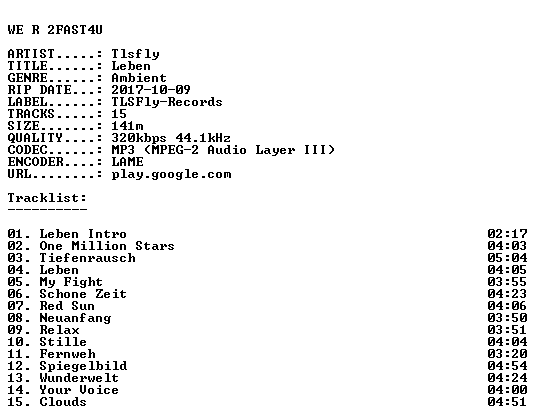 WE R 2FAST4U

ARTIST.....: Tlsfly
TITLE......: Leben
GENRE......: Ambient
RIP DATE...: 2017-10-09
LABEL......: TLSFly-Records
TRACKS.....: 15
SIZE.......: 141m
QUALITY....: 320kbps 44.1kHz
CODEC......: MP3 (MPEG-2 Audio Layer III)
ENCODER....: LAME
URL........: play.google.com

Tracklist:
----------

01. Leben Intro 02:17
02. One Million Stars 04:03
03. Tiefenrausch 05:04
04. Leben 04:05
05. My Fight 03:55
06. Schone Zeit 04:23
07. Red Sun 04:06
08. Neuanfang 03:50
09. Relax 03:51
10. Stille 04:04
11. Fernweh 03:20
12. Spiegelbild 04:54
13. Wunderwelt 04:24
14. Your Voice 04:00
15. Clouds 04:51